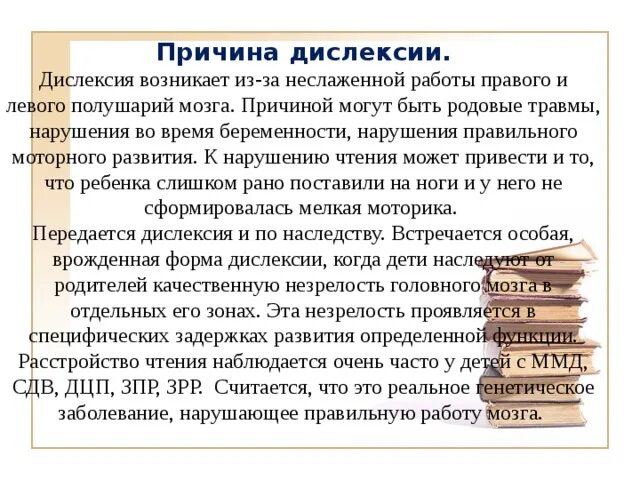 Причина дислексии.

Дислексия возникает из-за неслаженной работы правого и левого полушарий мозга. Причиной могут быть родовые травмы, нарушения во время беременности, нарушения правильного моторного развития. К нарушению чтения может привести и то, что ребенка слишком рано поставили на ноги и у него не сформировалась мелкая моторика.

Передается дислексия и по наследству. Встречается особая, врожденная форма дислексии, когда дети наследуют от родителей качественную незрелость головного мозга в отдельных его зонах. Эта незрелость проявляется в специфических задержках развития определенной функции. Расстройство чтения наблюдается очень часто у детей с ММД, СДВ, ДЦП, ЗПР, ЗРР. Считается, что это реальное генетическое заболевание, нарушающее правильную работу мозга.